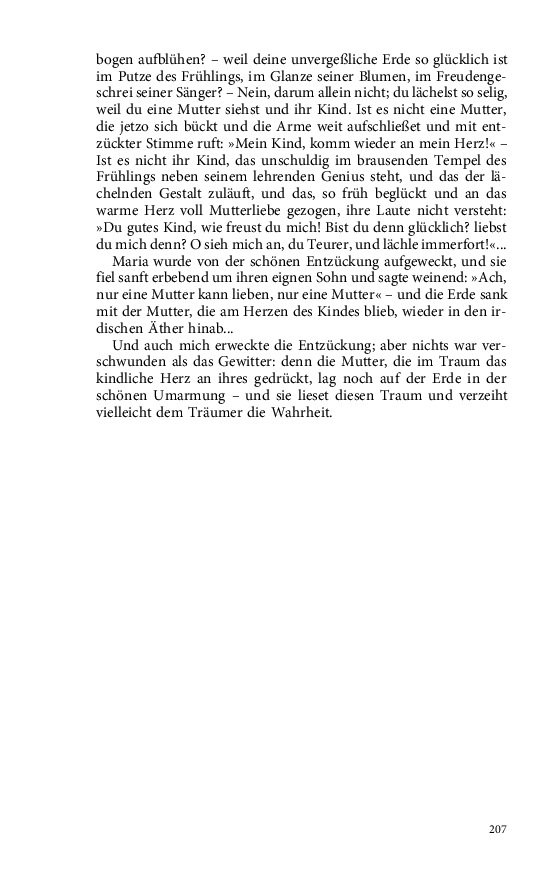 bogen aufblühen? – weil deine unvergeßliche Erde so glücklich ist im Putze des Frühlings, im Glanze seiner Blumen, im Freudengeschrei seiner Sänger? – Nein, darum allein nicht; du lächelst so selig, weil du eine Mutter siehst und ihr Kind. Ist es nicht eine Mutter, die jetzo sich bückt und die Arme weit aufschließet und mit entzückter Stimme ruft: »Mein Kind, komm wieder an mein Herz!« – Ist es nicht ihr Kind, das unschuldig im brausenden Tempel des Frühlings neben seinem lehrenden Genius steht, und das der lächelnden Gestalt zuläuft, und das, so früh beglückt und an das warme Herz voll Mutterliebe gezogen, ihre Laute nicht versteht: »Du gutes Kind, wie freust du mich! Bist du denn glücklich? liebst du mich denn? O sieh mich an, du Teurer, und lächle immerfort!«...

Maria wurde von der schönen Entzückung aufgeweckt, und sie fiel sanft erbebend um ihren eignen Sohn und sagte weinend: »Ach, nur eine Mutter kann lieben, nur eine Mutter« – und die Erde sank mit der Mutter, die am Herzen des Kindes blieb, wieder in den irdischen Äther hinab...

Und auch mich erweckte die Entzückung; aber nichts war verschwunden als das Gewitter: denn die Mutter, die im Traum das kindliche Herz an ihres gedrückt, lag noch auf der Erde in der schönen Umarmung – und sie lieset diesen Traum und verzeiht vielleicht dem Träumer die Wahrheit.

207